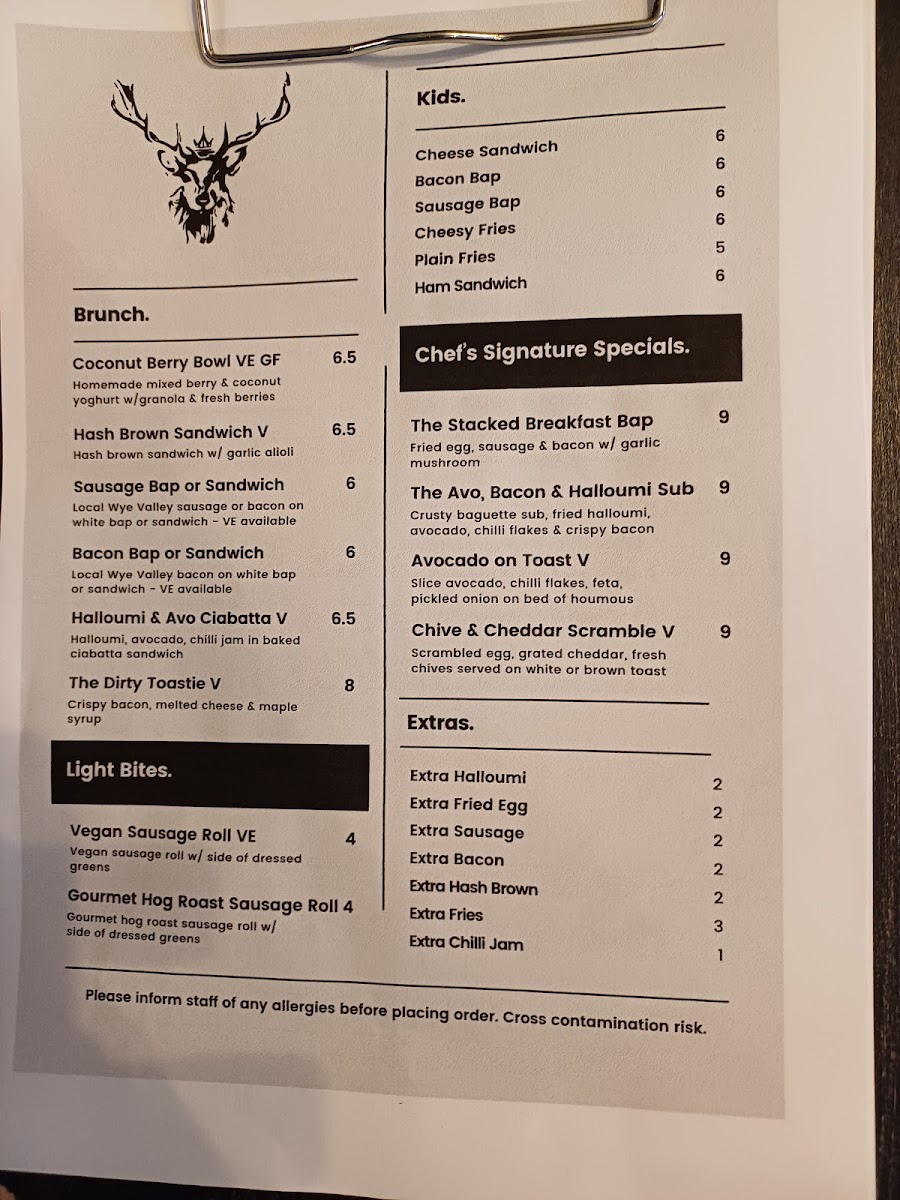 Brunch.

Coconut Berry Bowl VE GF 6.5
Homemade mixed berry & coconut yoghurt w/granola & fresh berries

Hash Brown Sandwich V 6.5
Hash brown sandwich w/ garlic alioli

Sausage Bap or Sandwich 6
Local Wye Valley sausage or bacon on white bap or sandwich - VE available

Bacon Bap or Sandwich 6
Local Wye Valley bacon on white bap or sandwich - VE available

Halloumi & Avo Ciabatta V 6.5
Halloumi, avocado, chilli jam in baked ciabatta sandwich

The Dirty Toastie V 8
Crispy bacon, melted cheese & maple syrup

Light Bites.

Vegan Sausage Roll VE 4
Vegan sausage roll w/ side of dressed greens

Gourmet Hog Roast Sausage Roll 4
Gourmet hog roast sausage roll w/ side of dressed greens

Kids.

Cheese Sandwich 6
Bacon Bap 6
Sausage Bap 6
Cheesy Fries 6
Plain Fries 5
Ham Sandwich 6

Chef's Signature Specials.

The Stacked Breakfast Bap 9
Fried egg, sausage & bacon w/ garlic mushroom

The Avo, Bacon & Halloumi Sub 9
Crusty baguette sub, fried halloumi, avocado, chilli flakes & crispy bacon

Avocado on Toast V 9
Slice avocado, chilli flakes, feta, pickled onion on bed of houmous

Chive & Cheddar Scramble V 9
Scrambled egg, grated cheddar, fresh chives served on white or brown toast

Extras.

Extra Halloumi 2
Extra Fried Egg 2
Extra Sausage 2
Extra Bacon 2
Extra Hash Brown 2
Extra Fries 3
Extra Chilli Jam 1

Please inform staff of any allergies before placing order. Cross contamination risk.